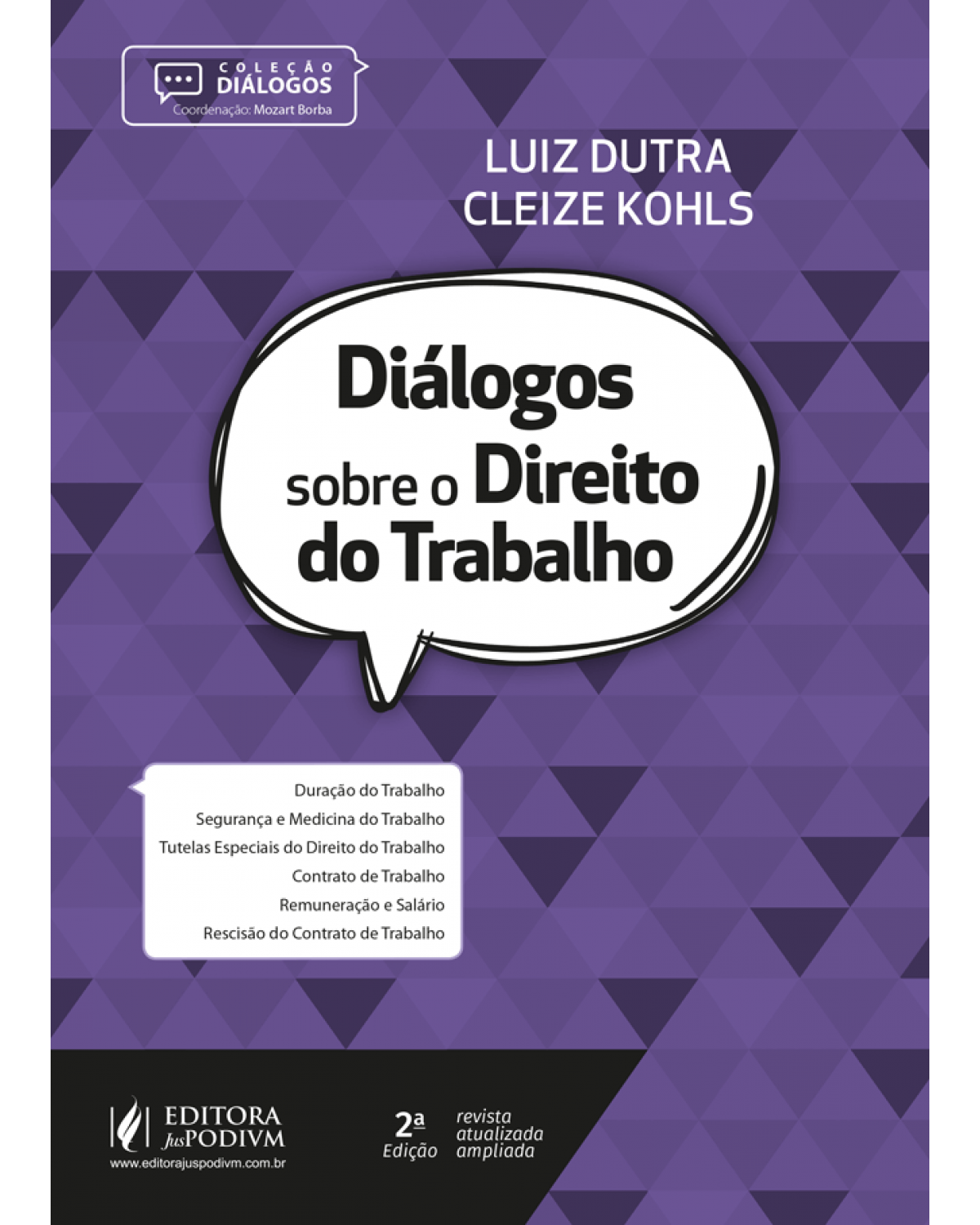 COLEÇÃO
DIÁLOGOS
Coordenação: Mozart Borba

LUIZ DUTRA
CLEIZE KOHLS

Diálogos sobre o Direito do Trabalho

Duração do Trabalho
Segurança e Medicina do Trabalho
Tutelas Especiais do Direito do Trabalho
Contrato de Trabalho
Remuneração e Salário
Rescisão do Contrato de Trabalho

EDITORA JusPODIVM
www.editorajuspodivm.com.br

2ª Edição
revista
atualizada
ampliada